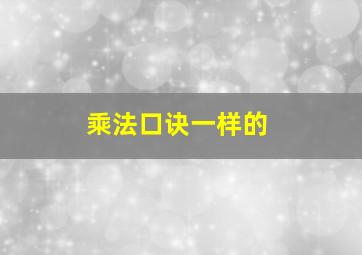 乘法口诀一样的